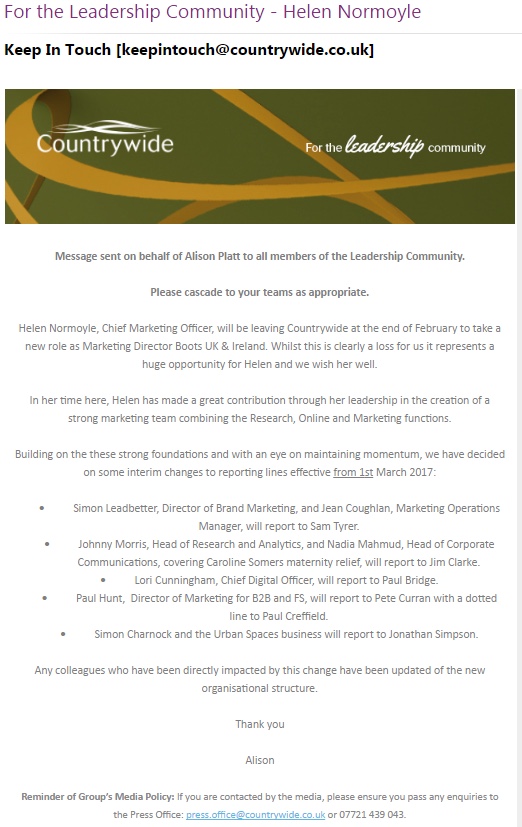 For the Leadership Community - Helen Normoyle

Keep In Touch [keepintouch@countrywide.co.uk]

Countrywide

For the leadership community

Message sent on behalf of Alison Platt to all members of the Leadership Community.

Please cascade to your teams as appropriate.

Helen Normoyle, Chief Marketing Officer, will be leaving Countrywide at the end of February to take a new role as Marketing Director Boots UK & Ireland. Whilst this is clearly a loss for us it represents a huge opportunity for Helen and we wish her well.

In her time here, Helen has made a great contribution through her leadership in the creation of a strong marketing team combining the Research, Online and Marketing functions.

Building on the these strong foundations and with an eye on maintaining momentum, we have decided on some interim changes to reporting lines effective from 1st March 2017:

• Simon Leadbetter, Director of Brand Marketing, and Jean Coughlan, Marketing Operations Manager, will report to Sam Tyrer.
• Johnny Morris, Head of Research and Analytics, and Nadia Mahmud, Head of Corporate Communications, covering Caroline Somers maternity relief, will report to Jim Clarke.
• Lori Cunningham, Chief Digital Officer, will report to Paul Bridge.
• Paul Hunt, Director of Marketing for B2B and FS, will report to Pete Curran with a dotted line to Paul Creffield.
• Simon Charnock and the Urban Spaces business will report to Jonathan Simpson.

Any colleagues who have been directly impacted by this change have been updated of the new organisational structure.

Thank you

Alison

Reminder of Group's Media Policy: If you are contacted by the media, please ensure you pass any enquiries to the Press Office: press.office@countrywide.co.uk or 07721 439 043.